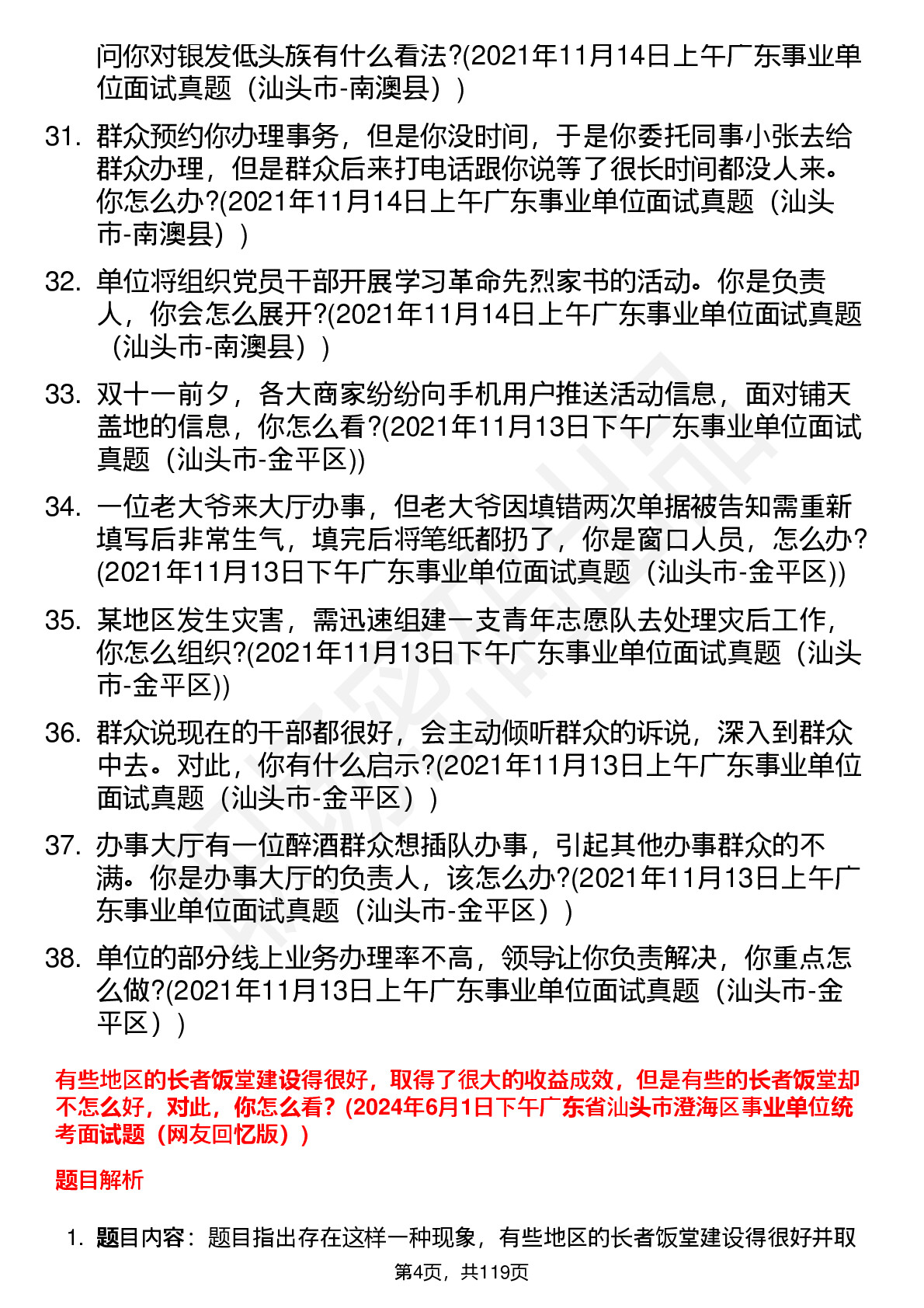 问你对银发低头族有什么看法?(2021年11月14日上午广东事业单位面试真题（汕头市-南澳县）)

31. 群众预约你办理事务，但是你没时间，于是你委托同事小张去给群众办理，但是群众后来打电话跟你说等了很长时间都没人来。你怎么办?(2021年11月14日上午广东事业单位面试真题（汕头市-南澳县）)

32. 单位将组织党员干部开展学习革命先烈家书的活动。你是负责人，你会怎么展开?(2021年11月14日上午广东事业单位面试真题（汕头市-南澳县）)

33. 双十一前夕，各大商家纷纷向手机用户推送活动信息，面对铺天盖地的信息，你怎么看?(2021年11月13日下午广东事业单位面试真题（汕头市-金平区))

34. 一位老大爷来大厅办事，但老大爷因填错两次单据被告知需重新填写后非常生气，填完后将笔纸都扔了，你是窗口人员，怎么办?(2021年11月13日下午广东事业单位面试真题（汕头市-金平区))

35. 某地区发生灾害，需迅速组建一支青年志愿队去处理灾后工作，你怎么组织?(2021年11月13日下午广东事业单位面试真题（汕头市-金平区))

36. 群众说现在的干部都很好，会主动倾听群众的诉说，深入到群众中去。对此，你有什么启示?(2021年11月13日上午广东事业单位面试真题（汕头市-金平区）)

37. 办事大厅有一位醉酒群众想插队办事，引起其他办事群众的不满。你是办事大厅的负责人，该怎么办?(2021年11月13日上午广东事业单位面试真题（汕头市-金平区）)

38. 单位的部分线上业务办理率不高，领导让你负责解决，你重点怎么做?(2021年11月13日上午广东事业单位面试真题（汕头市-金平区）)

有些地区的长者饭堂建设得很好，取得了很大的收益成效，但是有些的长者饭堂却不怎么好，对此，你怎么看?（2024年6月1日下午广东省汕头市澄海区事业单位统考面试题（网友回忆版））

题目解析

1. 题目内容：题目指出存在这样一种现象，有些地区的长者饭堂建设得很好并取

第4页，共119页